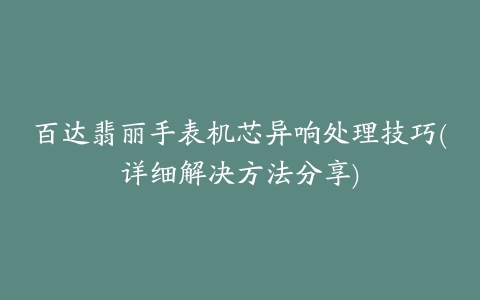 百达翡丽手表机芯异响处理技巧(详细解决方法分享)